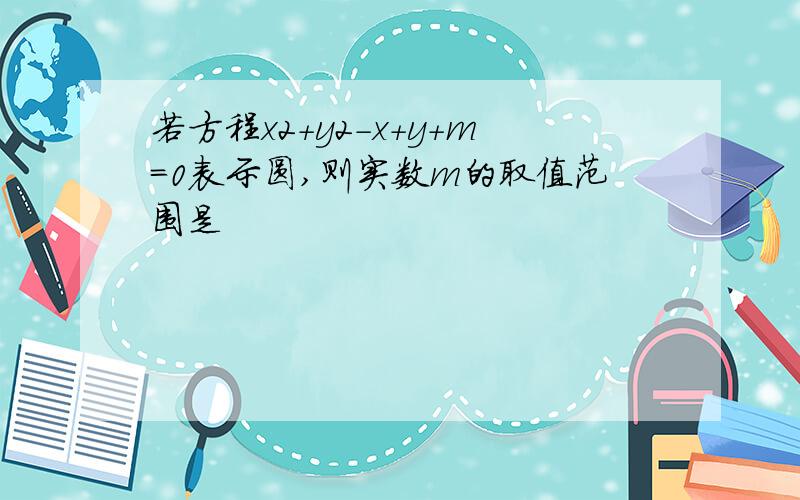 若方程x2+y2-x+y+m=0表示圆,则实数m的取值范围是